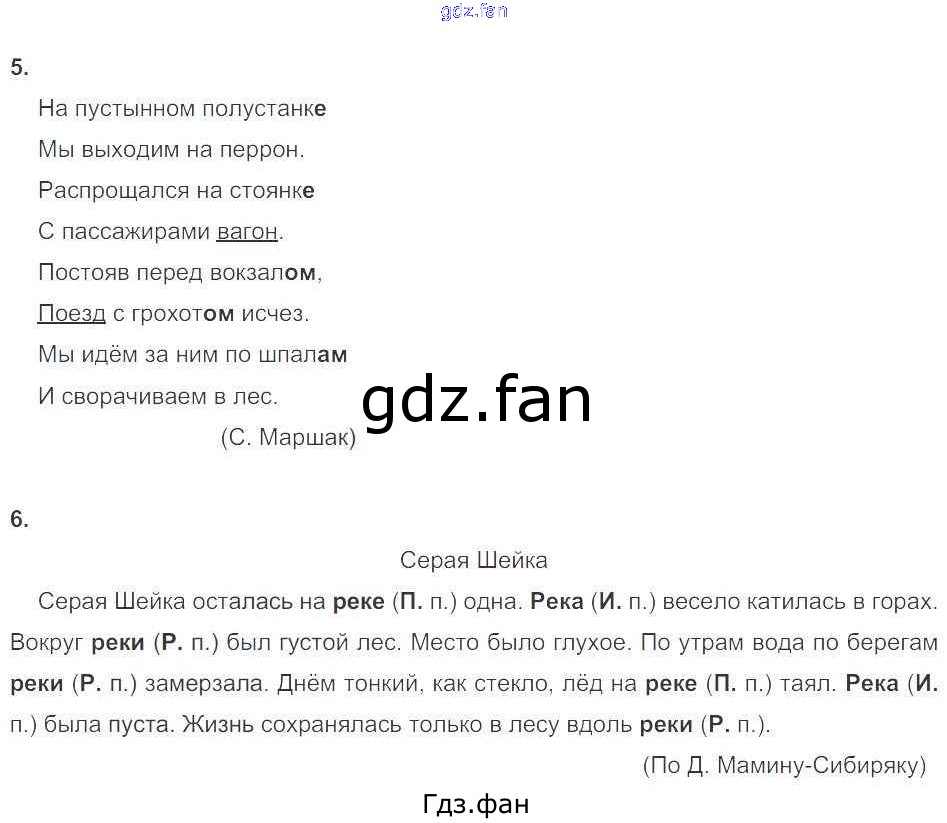 5.

На пустынном полустанке
Мы выходим на перрон.
Распрощался на стоянке
С пассажирами вагон.
Постояв перед вокзалом,
Поезд с грохотом исчез.
Мы идём за ним по шпалам
И сворачиваем в лес.
(С. Маршак)

6.

Серая Шейка

Серая Шейка осталась на реке (П. п.) одна. Река (И. п.) весело катилась в горах. Вокруг реки (Р. п.) был густой лес. Место было глухое. По утрам вода по берегам реки (Р. п.) замерзала. Днём тонкий, как стекло, лёд на реке (П. п.) таял. Река (И. п.) была пуста. Жизнь сохранялась только в лесу вдоль реки (Р. п.).

(По Д. Мамину-Сибиряку)

Гдз.фан

gdz.fan